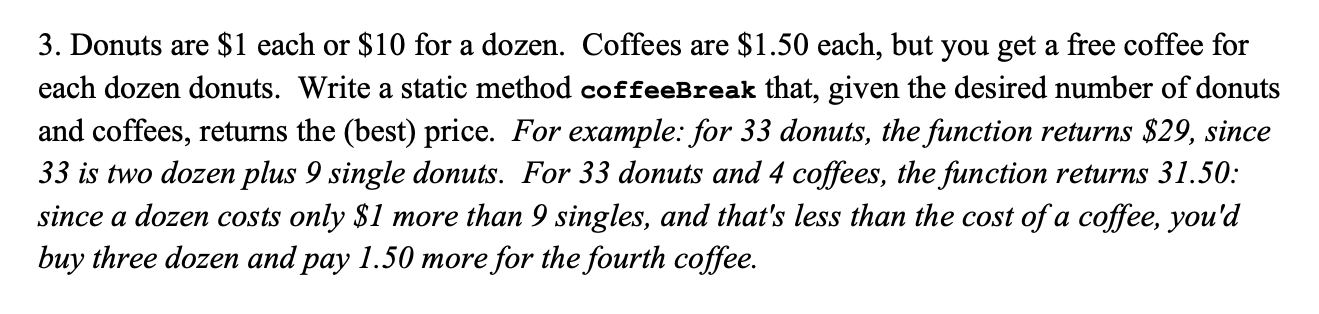 3. Donuts are \$1 each or \$10 for a dozen. Coffees are \$1.50 each, but you get a free coffee for each dozen donuts. Write a static method coffeeBreak that, given the desired number of donuts and coffees, returns the (best) price. For example: for 33 donuts, the function returns \$29, since 33 is two dozen plus 9 single donuts. For 33 donuts and 4 coffees, the function returns 31.50: since a dozen costs only \$1 more than 9 singles, and that's less than the cost of a coffee, you'd buy three dozen and pay 1.50 more for the fourth coffee.